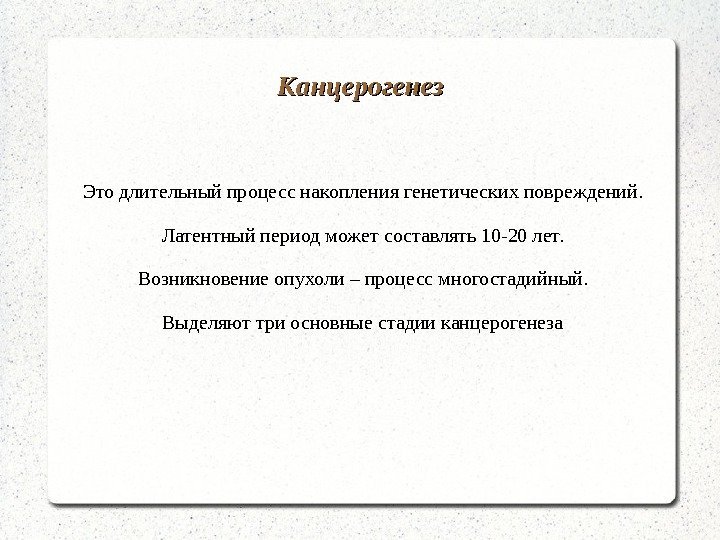 Канцерогенез

Это длительный процесс накопления генетических повреждений.

Латентный период может составлять 10-20 лет.

Возникновение опухоли – процесс многостадийный.

Выделяют три основные стадии канцерогенеза